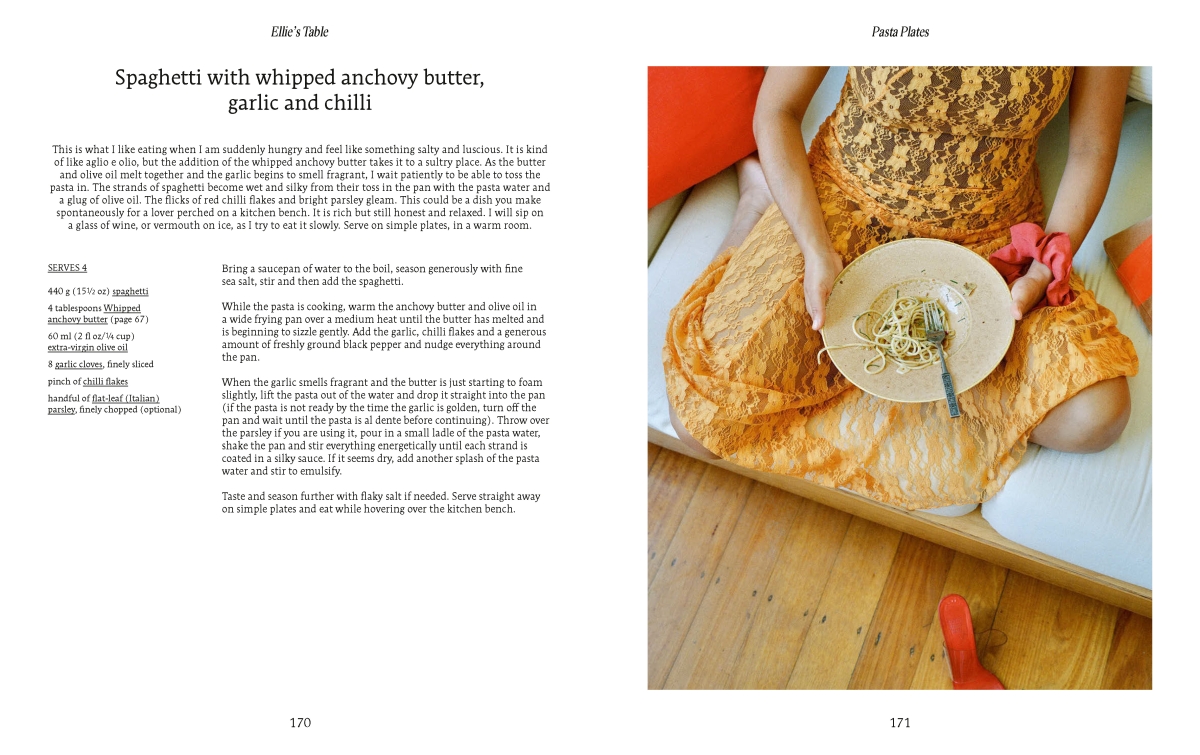 Ellie's Table

Spaghetti with whipped anchovy butter, garlic and chilli

This is what I like eating when I am suddenly hungry and feel like something salty and luscious. It is kind of like aglio e olio, but the addition of the whipped anchovy butter takes it to a sultry place. As the butter and olive oil melt together and the garlic begins to smell fragrant, I wait patiently to be able to toss the pasta in. The strands of spaghetti become wet and silky from their toss in the pan with the pasta water and a glug of olive oil. The flicks of red chilli flakes and bright parsley gleam. This could be a dish you make spontaneously for a lover perched on a kitchen bench. It is rich but still honest and relaxed. I will sip on a glass of wine, or vermouth on ice, as I try to eat it slowly. Serve on simple plates, in a warm room.

SERVES 4

440 g (15½ oz) spaghetti

4 tablespoons Whipped anchovy butter (page 67)

60 ml (2 fl oz/¼ cup) extra-virgin olive oil

8 garlic cloves, finely sliced

pinch of chilli flakes

handful of flat-leaf (Italian) parsley, finely chopped (optional)

Bring a saucepan of water to the boil, season generously with fine sea salt, stir and then add the spaghetti.

While the pasta is cooking, warm the anchovy butter and olive oil in a wide frying pan over a medium heat until the butter has melted and is beginning to sizzle gently. Add the garlic, chilli flakes and a generous amount of freshly ground black pepper and nudge everything around the pan.

When the garlic smells fragrant and the butter is just starting to foam slightly, lift the pasta out of the water and drop it straight into the pan (if the pasta is not ready by the time the garlic is golden, turn off the pan and wait until the pasta is al dente before continuing). Throw over the parsley if you are using it, pour in a small ladle of the pasta water, shake the pan and stir everything energetically until each strand is coated in a silky sauce. If it seems dry, add another splash of the pasta water and stir to emulsify.

Taste and season further with flaky salt if needed. Serve straight away on simple plates and eat while hovering over the kitchen bench.

170

Pasta Plates

171